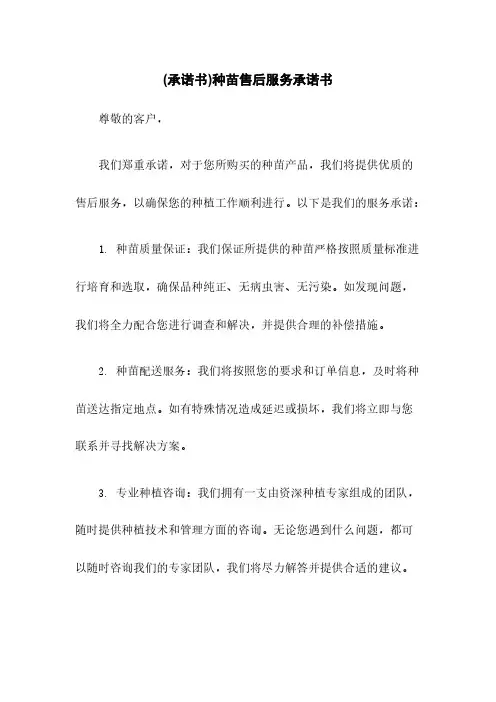 (承诺书)种苗售后服务承诺书

尊敬的客户，

我们郑重承诺，对于您所购买的种苗产品，我们将提供优质的售后服务，以确保您的种植工作顺利进行。以下是我们的服务承诺：

1. 种苗质量保证：我们保证所提供的种苗严格按照质量标准进行培育和选取，确保品种纯正、无病虫害、无污染。如发现问题，我们将全力配合您进行调查和解决，并提供合理的补偿措施。

2. 种苗配送服务：我们将按照您的要求和订单信息，及时将种苗送达指定地点。如有特殊情况造成延迟或损坏，我们将立即与您联系并寻找解决方案。

3. 专业种植咨询：我们拥有一支由资深种植专家组成的团队，随时提供种植技术和管理方面的咨询。无论您遇到什么问题，都可以随时咨询我们的专家团队，我们将尽力解答并提供合适的建议。